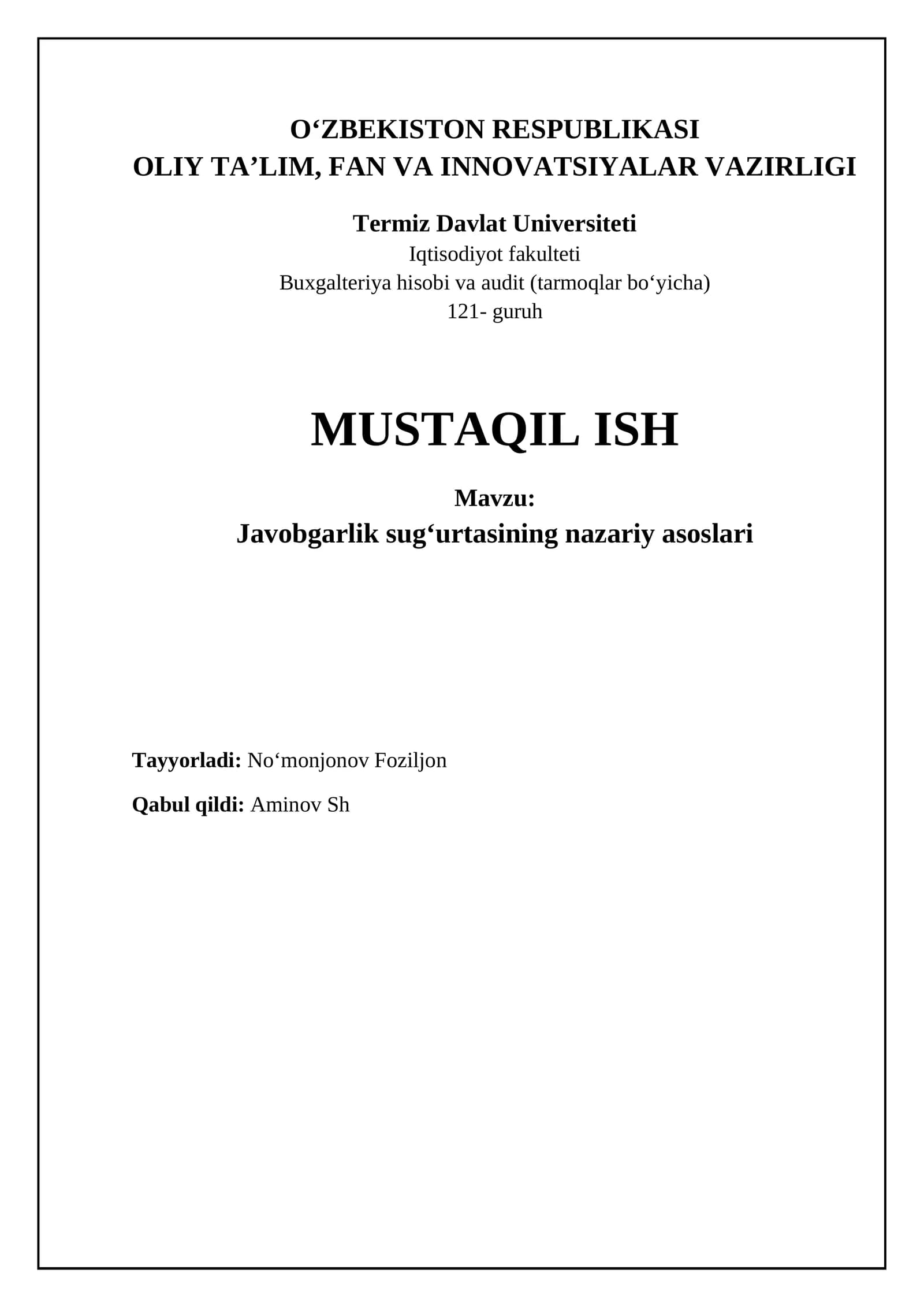 O‘ZBEKISTON RESPUBLIKASI
OLIY TA’LIM, FAN VA INNOVATSIYALAR VAZIRLIGI

Termiz Davlat Universiteti
Iqtisodiyot fakulteti
Buxgalteriya hisobi va audit (tarmoqlar bo‘yicha)
121- guruh

MUSTAQIL ISH

Mavzu:
Javobgarlik sug‘urtasining nazariy asoslari

Tayyorladi: No‘monjonov Foziljon

Qabul qildi: Aminov Sh